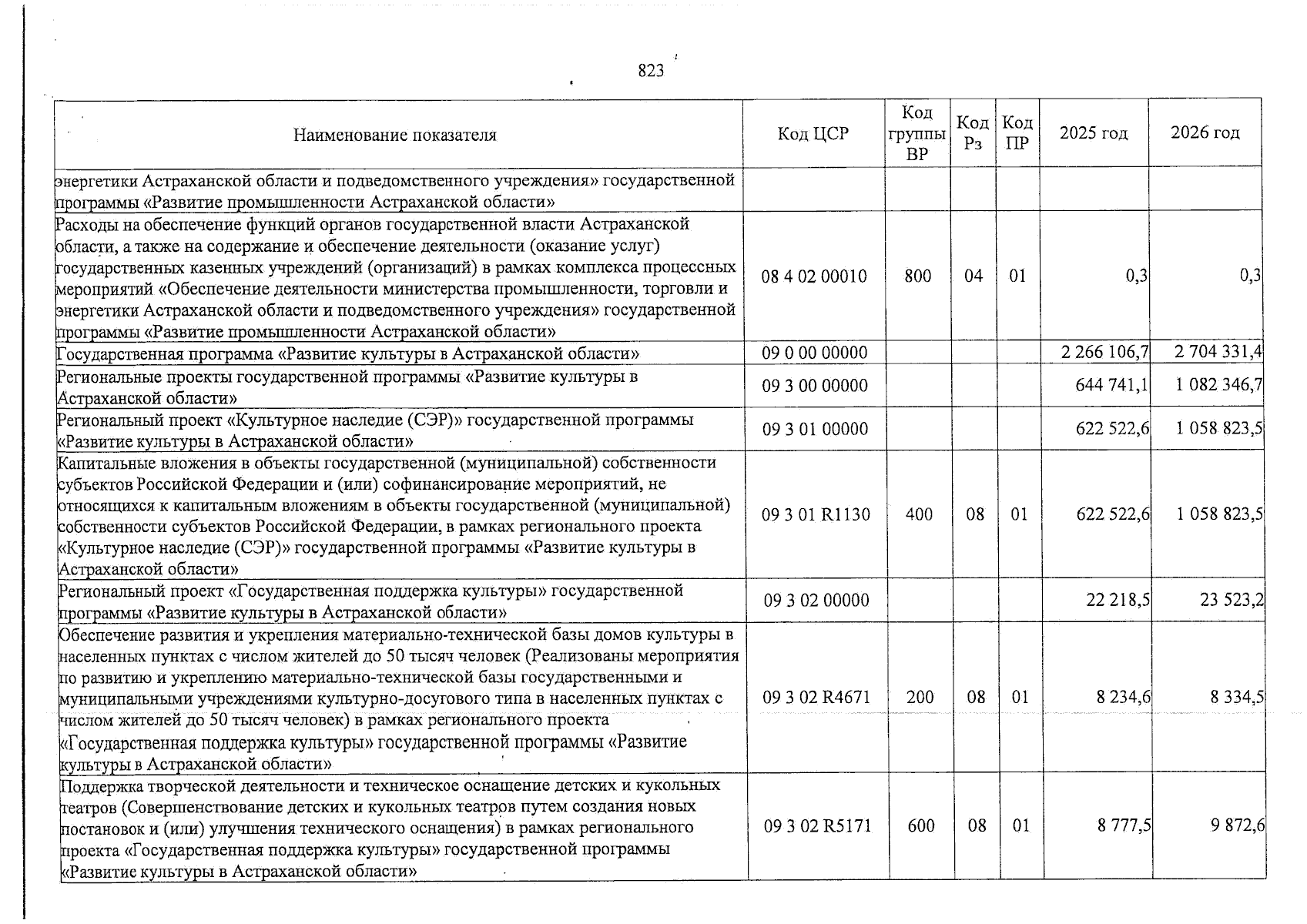 823

| Наименование показателя | Код ЦСР | Код группы ВР | Код Рз | Код ПР | 2025 год | 2026 год |
|---|---|---|---|---|---|---|
| энергетики Астраханской области и подведомственного учреждения» государственной программы «Развитие промышленности Астраханской области» | | | | | | |
| Расходы на обеспечение функций органов государственной власти Астраханской области, а также на содержание и обеспечение деятельности (оказание услуг) государственных казенных учреждений (организаций) в рамках комплекса процессных мероприятий «Обеспечение деятельности министерства промышленности, торговли и энергетики Астраханской области и подведомственного учреждения» государственной программы «Развитие промышленности Астраханской области» | 08 4 02 00010 | 800 | 04 | 01 | 0,3 | 0,3 |
| Государственная программа «Развитие культуры в Астраханской области» | 09 0 00 00000 | | | | 2 266 106,7 | 2 704 331,4 |
| Региональные проекты государственной программы «Развитие культуры в Астраханской области» | 09 3 00 00000 | | | | 644 741,1 | 1 082 346,7 |
| Региональный проект «Культурное наследие (СЭР)» государственной программы «Развитие культуры в Астраханской области» | 09 3 01 00000 | | | | 622 522,6 | 1 058 823,5 |
| Капитальные вложения в объекты государственной (муниципальной) собственности субъектов Российской Федерации и (или) софинансирование мероприятий, не относящихся к капитальным вложениям в объекты государственной (муниципальной) собственности субъектов Российской Федерации, в рамках регионального проекта «Культурное наследие (СЭР)» государственной программы «Развитие культуры в Астраханской области» | 09 3 01 R1130 | 400 | 08 | 01 | 622 522,6 | 1 058 823,5 |
| Региональный проект «Государственная поддержка культуры» государственной программы «Развитие культуры в Астраханской области» | 09 3 02 00000 | | | | 22 218,5 | 23 523,2 |
| Обеспечение развития и укрепления материально-технической базы домов культуры в населенных пунктах с числом жителей до 50 тысяч человек (Реализованы мероприятия по развитию и укреплению материально-технической базы государственными и муниципальными учреждениями культурно-досугового типа в населенных пунктах с числом жителей до 50 тысяч человек) в рамках регионального проекта «Государственная поддержка культуры» государственной программы «Развитие культуры в Астраханской области» | 09 3 02 R4671 | 200 | 08 | 01 | 8 234,6 | 8 334,5 |
| Поддержка творческой деятельности и техническое оснащение детских и кукольных театров (Совершенствование детских и кукольных театров путем создания новых постановок и (или) улучшения технического оснащения) в рамках регионального проекта «Государственная поддержка культуры» государственной программы «Развитие культуры в Астраханской области» | 09 3 02 R5171 | 600 | 08 | 01 | 8 777,5 | 9 872,6 |